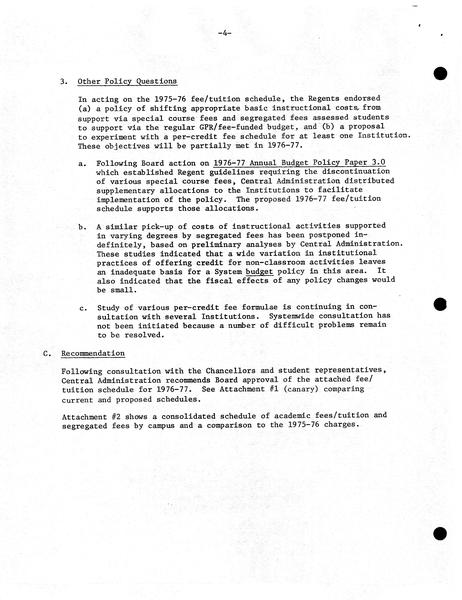 -4-

3. Other Policy Questions

In acting on the 1975-76 fee/tuition schedule, the Regents endorsed (a) a policy of shifting appropriate basic instructional costs from support via special course fees and segregated fees assessed students to support via the regular GPR/fee-funded budget, and (b) a proposal to experiment with a per-credit fee schedule for at least one Institution. These objectives will be partially met in 1976-77.

a. Following Board action on 1976-77 Annual Budget Policy Paper 3.0 which established Regent guidelines requiring the discontinuation of various special course fees, Central Administration distributed supplementary allocations to the Institutions to facilitate implementation of the policy. The proposed 1976-77 fee/tuition schedule supports those allocations.

b. A similar pick-up of costs of instructional activities supported in varying degrees by segregated fees has been postponed indefinitely, based on preliminary analyses by Central Administration. These studies indicated that a wide variation in institutional practices of offering credit for non-classroom activities leaves an inadequate basis for a System budget policy in this area. It also indicated that the fiscal effects of any policy changes would be small.

c. Study of various per-credit fee formulae is continuing in consultation with several Institutions. Systemwide consultation has not been initiated because a number of difficult problems remain to be resolved.

C. Recommendation

Following consultation with the Chancellors and student representatives, Central Administration recommends Board approval of the attached fee/tuition schedule for 1976-77. See Attachment #1 (canary) comparing current and proposed schedules.

Attachment #2 shows a consolidated schedule of academic fees/tuition and segregated fees by campus and a comparison to the 1975-76 charges.